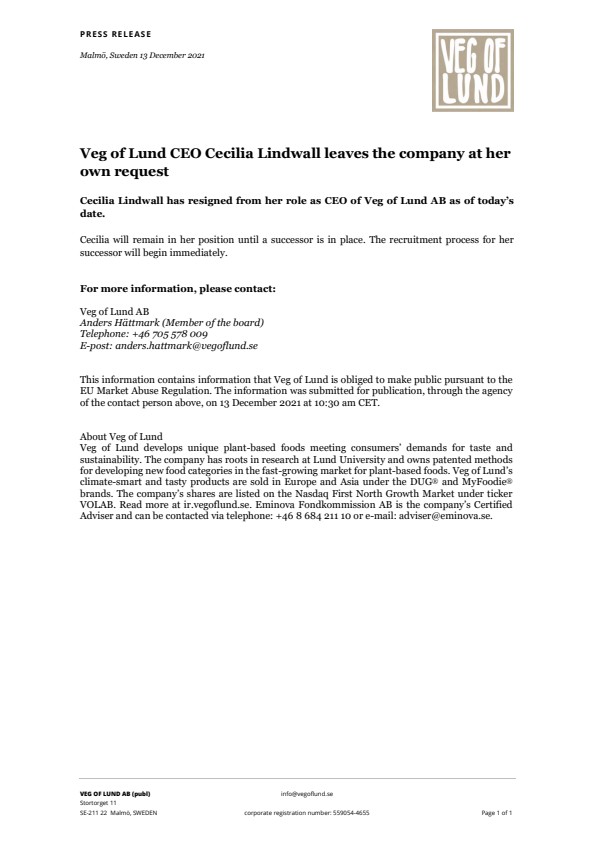 PRESS RELEASE

Malmö, Sweden 13 December 2021

VEG OF LUND

Veg of Lund CEO Cecilia Lindwall leaves the company at her own request

Cecilia Lindwall has resigned from her role as CEO of Veg of Lund AB as of today's date.

Cecilia will remain in her position until a successor is in place. The recruitment process for her successor will begin immediately.

For more information, please contact:

Veg of Lund AB
Anders Hättmark (Member of the board)
Telephone: +46 705 578 009
E-post: anders.hattmark@vegoflund.se

This information contains information that Veg of Lund is obliged to make public pursuant to the EU Market Abuse Regulation. The information was submitted for publication, through the agency of the contact person above, on 13 December 2021 at 10:30 am CET.

About Veg of Lund
Veg of Lund develops unique plant-based foods meeting consumers' demands for taste and sustainability. The company has roots in research at Lund University and owns patented methods for developing new food categories in the fast-growing market for plant-based foods. Veg of Lund's climate-smart and tasty products are sold in Europe and Asia under the DUG® and MyFoodie® brands. The company's shares are listed on the Nasdaq First North Growth Market under ticker VOLAB. Read more at ir.vegoflund.se. Eminova Fondkommission AB is the company's Certified Adviser and can be contacted via telephone: +46 8 684 211 10 or e-mail: adviser@eminova.se.

VEG OF LUND AB (publ)
Stortorget 11
SE-211 22 Malmö, SWEDEN

info@vegoflund.se

corporate registration number: 559054-4655

Page 1 of 1